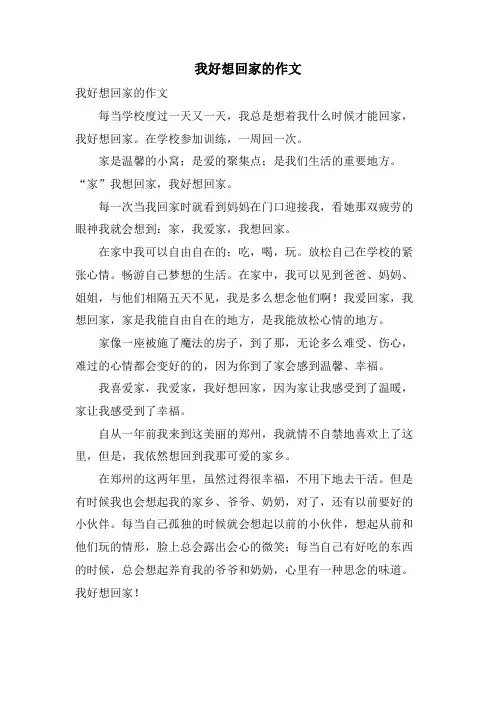 我好想回家的作文

我好想回家的作文

每当学校度过一天又一天，我总是想着我什么时候才能回家，我好想回家。在学校参加训练，一周回一次。

家是温馨的小窝；是爱的聚集点；是我们生活的重要地方。“家”我想回家，我好想回家。

每一次当我回家时就看到妈妈在门口迎接我，看她那双疲劳的眼神我就会想到：家，我爱家，我想回家。

在家中我可以自由自在的：吃，喝，玩。放松自己在学校的紧张心情。畅游自己梦想的生活。在家中，我可以见到爸爸、妈妈、姐姐，与他们相隔五天不见，我是多么想念他们啊！我爱回家，我想回家，家是我能自由自在的地方，是我能放松心情的地方。

家像一座被施了魔法的房子，到了那，无论多么难受、伤心，难过的心情都会变好的的，因为你到了家会感到温馨、幸福。

我喜爱家，我爱家，我好想回家，因为家让我感受到了温暖，家让我感受到了幸福。

自从一年前我来到这美丽的郑州，我就情不自禁地喜欢上了这里，但是，我依然想回到我那可爱的家乡。

在郑州的这两年里，虽然过得很幸福，不用下地去干活。但是有时候我也会想起我的家乡、爷爷、奶奶，对了，还有以前要好的小伙伴。每当自己孤独的时候就会想起以前的小伙伴，想起从前和他们玩的情形，脸上总会露出会心的微笑；每当自己有好吃的东西的时候，总会想起养育我的爷爷和奶奶，心里有一种思念的味道。我好想回家！